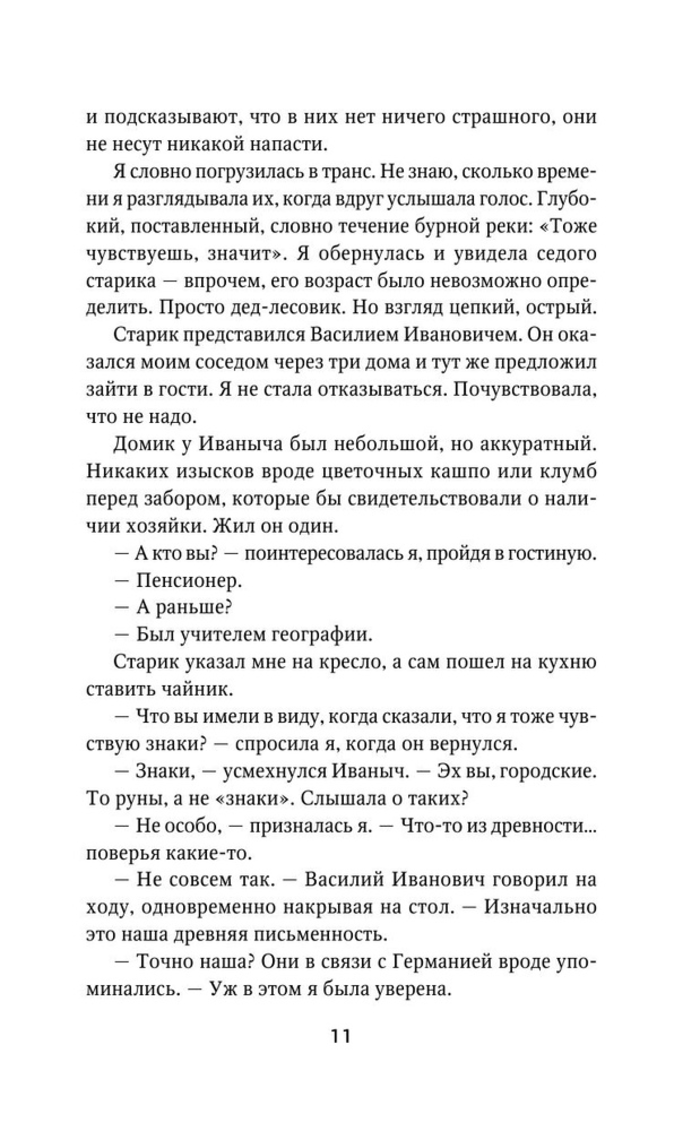 и подсказывают, что в них нет ничего страшного, они не несут никакой напасти.

Я словно погрузилась в транс. Не знаю, сколько времени я разглядывала их, когда вдруг услышала голос. Глубокий, поставленный, словно течение бурной реки: «Тоже чувствуешь, значит». Я обернулась и увидела седого старика — впрочем, его возраст было невозможно определить. Просто дед-лесовик. Но взгляд цепкий, острый.

Старик представился Василием Ивановичем. Он оказался моим соседом через три дома и тут же предложил зайти в гости. Я не стала отказываться. Почувствовала, что не надо.

Домик у Иваныча был небольшой, но аккуратный. Никаких изысков вроде цветочных кашпо или клумб перед забором, которые бы свидетельствовали о наличии хозяйки. Жил он один.

— А кто вы? — поинтересовалась я, пройдя в гостиную.

— Пенсионер.

— А раньше?

— Был учителем географии.

Старик указал мне на кресло, а сам пошел на кухню ставить чайник.

— Что вы имели в виду, когда сказали, что я тоже чувствую знаки? — спросила я, когда он вернулся.

— Знаки, — усмехнулся Иваныч. — Эх вы, городские. То руны, а не «знаки». Слышала о таких?

— Не особо, — призналась я. — Что-то из древности... поверья какие-то.

— Не совсем так. — Василий Иванович говорил на ходу, одновременно накрывая на стол. — Изначально это наша древняя письменность.

— Точно наша? Они в связи с Германией вроде упоминались. — Уж в этом я была уверена.

11